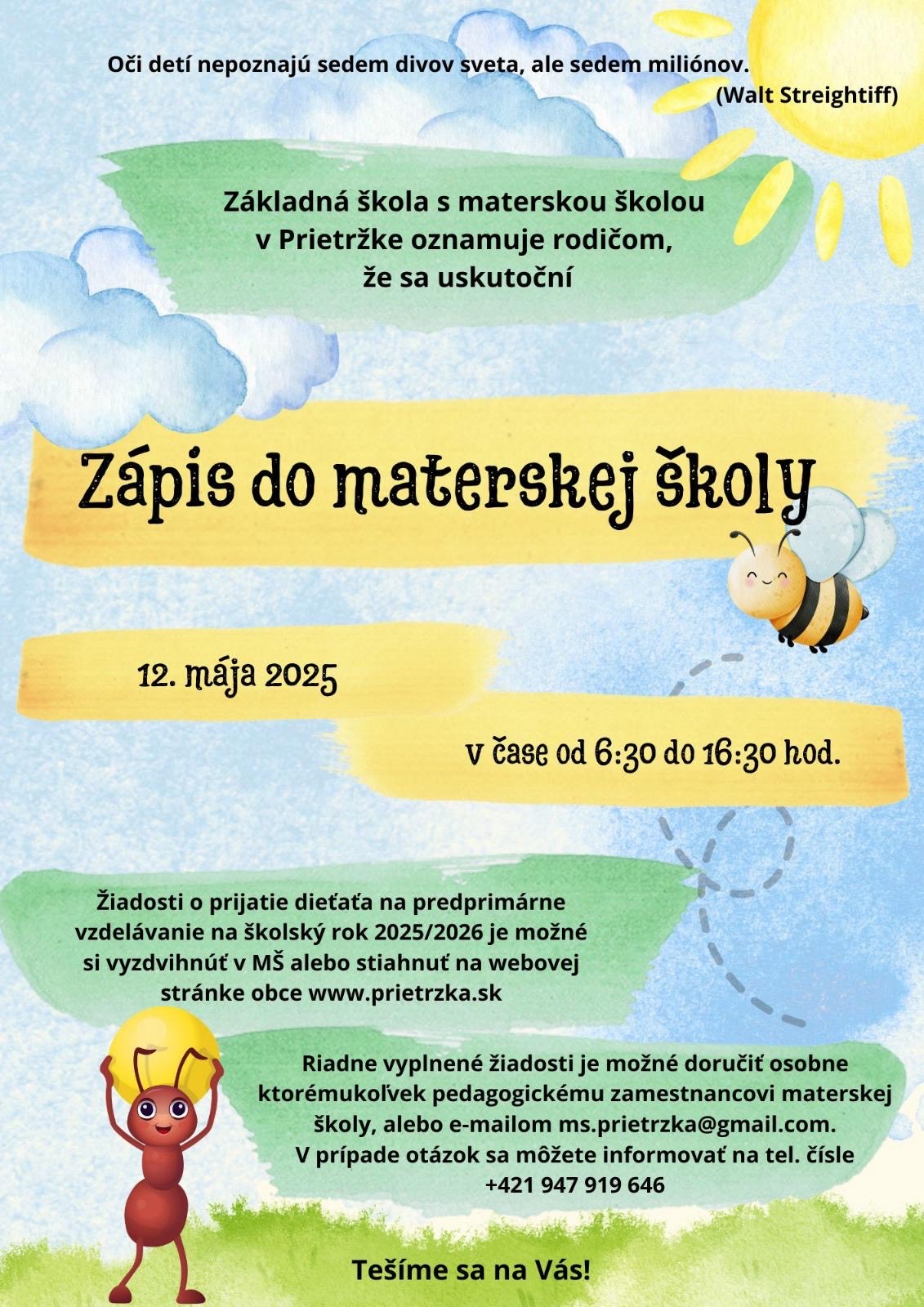 Oči detí nepoznajú sedem divov sveta, ale sedem miliónov.
(Walt Streightiff)

Základná škola s materskou školou v Prietržke oznamuje rodičom, že sa uskutoční

Zápis do materskej školy

12. mája 2025

v čase od 6:30 do 16:30 hod.

Žiadosti o prijatie dieťaťa na predprimárne vzdelávanie na školský rok 2025/2026 je možné si vyzdvihnúť v MŠ alebo stiahnuť na webovej stránke obce www.prietrzka.sk

Riadne vyplnené žiadosti je možné doručiť osobne ktorémukoľvek pedagogickému zamestnancovi materskej školy, alebo e-mailom ms.prietrzka@gmail.com. V prípade otázok sa môžete informovať na tel. čísle +421 947 919 646

Tešíme sa na Vás!